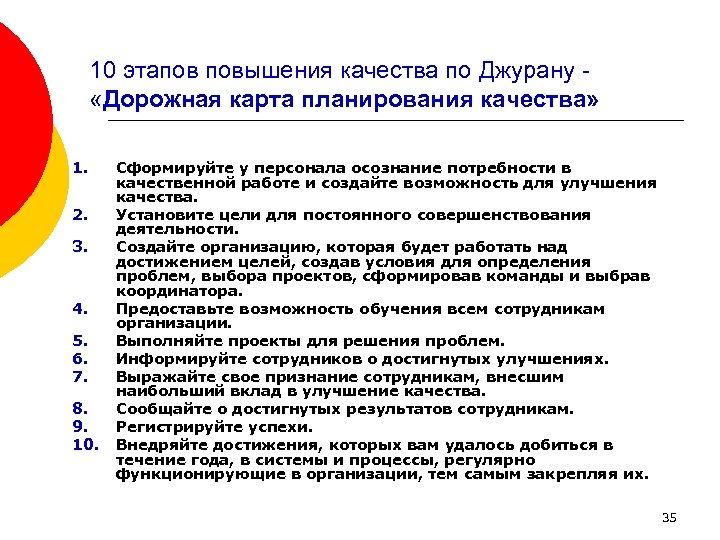 10 этапов повышения качества по Джурану - «Дорожная карта планирования качества»

1. Сформируйте у персонала осознание потребности в качественной работе и создайте возможность для улучшения качества.
2. Установите цели для постоянного совершенствования деятельности.
3. Создайте организацию, которая будет работать над достижением целей, создав условия для определения проблем, выбора проектов, сформировав команды и выбрав координатора.
4. Предоставьте возможность обучения всем сотрудникам организации.
5. Выполняйте проекты для решения проблем.
6. Информируйте сотрудников о достигнутых улучшениях.
7. Выражайте свое признание сотрудникам, внесшим наибольший вклад в улучшение качества.
8. Сообщайте о достигнутых результатов сотрудникам.
9. Регистрируйте успехи.
10. Внедряйте достижения, которых вам удалось добиться в течение года, в системы и процессы, регулярно функционирующие в организации, тем самым закрепляя их.

35